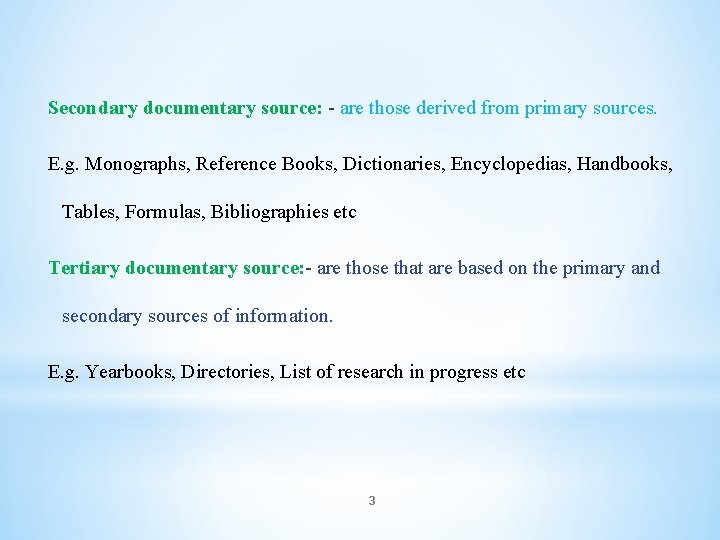 Secondary documentary source: - are those derived from primary sources.

E.g. Monographs, Reference Books, Dictionaries, Encyclopedias, Handbooks, Tables, Formulas, Bibliographies etc

Tertiary documentary source:- are those that are based on the primary and secondary sources of information.

E.g. Yearbooks, Directories, List of research in progress etc

3